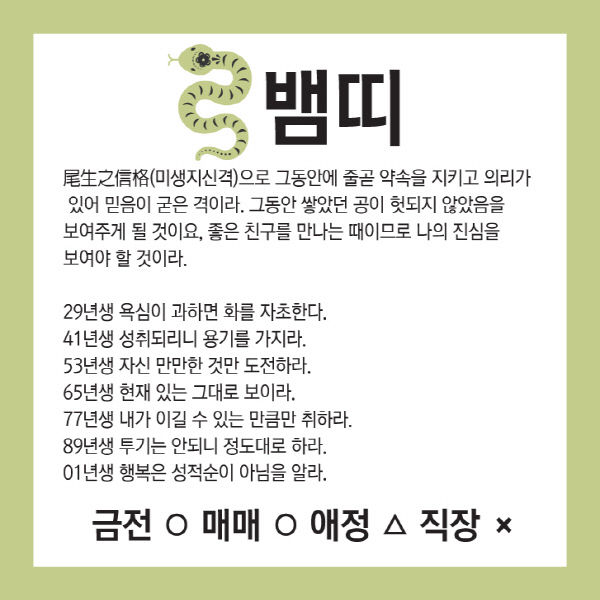 뱀띠

尾生之信格(미생지신격)으로 그동안에 줄곧 약속을 지키고 의리가 있어 믿음이 굳은 격이라. 그동안 쌓았던 공이 헛되지 않았음을 보여주게 될 것이요, 좋은 친구를 만나는 때이므로 나의 진심을 보여야 할 것이라.

29년생 욕심이 과하면 화를 자초한다.
41년생 성취되리니 용기를 가지라.
53년생 자신 만만한 것만 도전하라.
65년생 현재 있는 그대로 보이라.
77년생 내가 이길 수 있는 만큼만 취하라.
89년생 투기는 안되니 정도대로 하라.
01년생 행복은 성적순이 아님을 알라.

금전 ○ 매매 ○ 애정 △ 직장 ×